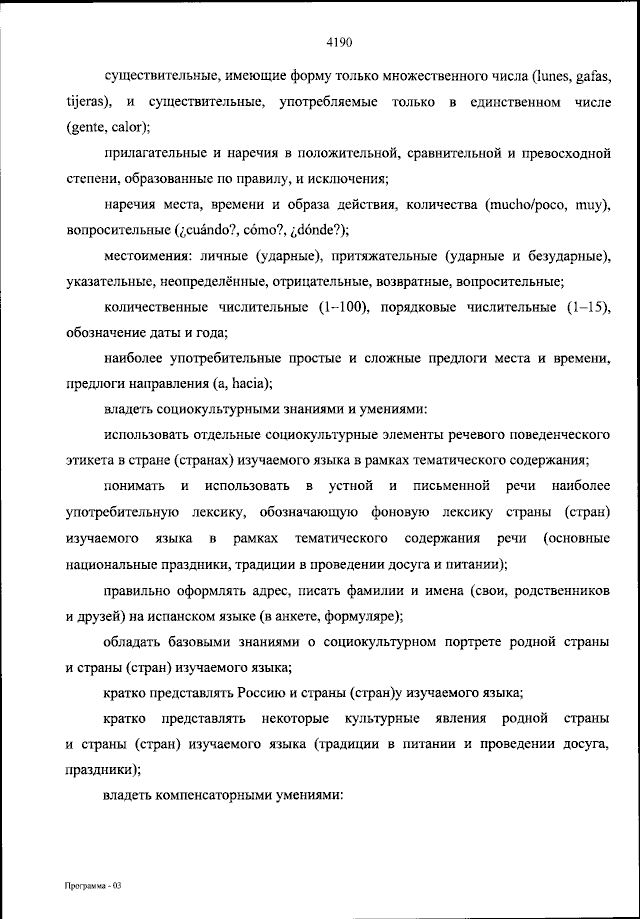 4190

существительные, имеющие форму только множественного числа (lunes, gafas, tijeras), и существительные, употребляемые только в единственном числе (gente, calor);

прилагательные и наречия в положительной, сравнительной и превосходной степени, образованные по правилу, и исключения;

наречия места, времени и образа действия, количества (mucho/poco, muy), вопросительные (¿cuándo?, cómo?, ¿dónde?);

местоимения: личные (ударные), притяжательные (ударные и безударные), указательные, неопределённые, отрицательные, возвратные, вопросительные;

количественные числительные (1–100), порядковые числительные (1–15), обозначение даты и года;

наиболее употребительные простые и сложные предлоги места и времени, предлоги направления (a, hacia);

владеть социокультурными знаниями и умениями:

использовать отдельные социокультурные элементы речевого поведенческого этикета в стране (странах) изучаемого языка в рамках тематического содержания;

понимать и использовать в устной и письменной речи наиболее употребительную лексику, обозначающую фоновую лексику страны (стран) изучаемого языка в рамках тематического содержания речи (основные национальные праздники, традиции в проведении досуга и питании);

правильно оформлять адрес, писать фамилии и имена (свои, родственников и друзей) на испанском языке (в анкете, формуляре);

обладать базовыми знаниями о социокультурном портрете родной страны и страны (стран) изучаемого языка;

кратко представлять Россию и страны (стран)у изучаемого языка;

кратко представлять некоторые культурные явления родной страны и страны (стран) изучаемого языка (традиции в питании и проведении досуга, праздники);

владеть компенсаторными умениями:

Программа - 03